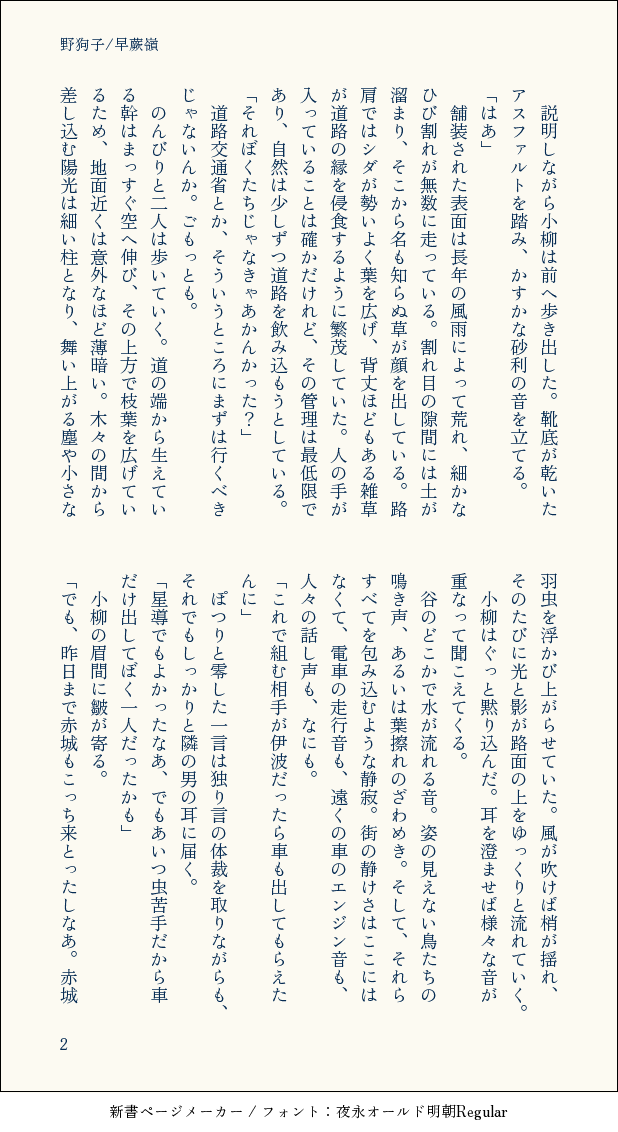 野狗子/早蕨嶺

説明しながら小柳は前へ歩き出した。靴底が乾いたアスファルトを踏み、かすかな砂利の音を立てる。
「はあ」
舗装された表面は長年の風雨によって荒れ、細かなひび割れが無数に走っている。割れ目の隙間には土が溜まり、そこから名も知らぬ草が顔を出している。路肩ではシダが勢いよく葉を広げ、背丈ほどもある雑草が道路の縁を侵食するように繁茂していた。人の手が入っていることは確かだけれど、その管理は最低限であり、自然は少しずつ道路を飲み込もうとしている。
「それぼくたちじゃなきゃあかんかった?」
道路交通省とか、そういうところにまずは行くべきじゃないんか。ごもっとも。
のんびりと二人は歩いていく。道の端から生えている幹はまっすぐ空へ伸び、その上方で枝葉を広げているため、地面近くは意外なほど薄暗い。木々の間から差し込む陽光は細い柱となり、舞い上がる塵や小さな羽虫を浮かび上がらせていた。風が吹けば梢が揺れ、そのたびに光と影が路面の上をゆっくりと流れていく。
小柳はぐっと黙り込んだ。耳を澄ませば様々な音が重なって聞こえてくる。
谷のどこかで水が流れる音。姿の見えない鳥たちの鳴き声、あるいは葉擦れのざわめき。そして、それらすべてを包み込むような静寂。街の静けさはここにはなくて、電車の走行音も、遠くの車のエンジン音も、人々の話し声も、なにも。
「これで組む相手が伊波だったら車も出してもらえたんに」
ぽつりと零した一言は独り言の体裁を取りながらも、それでもしっかりと隣の男の耳に届く。
「星導でもよかったなあ、でもあいつ虫苦手だから車だけ出してぼく一人だったかも」
小柳の眉間に皺が寄る。
「でも、昨日まで赤城もこっち来とったしなあ。赤城

2

新書ページメーカー / フォント:夜永オールド明朝Regular